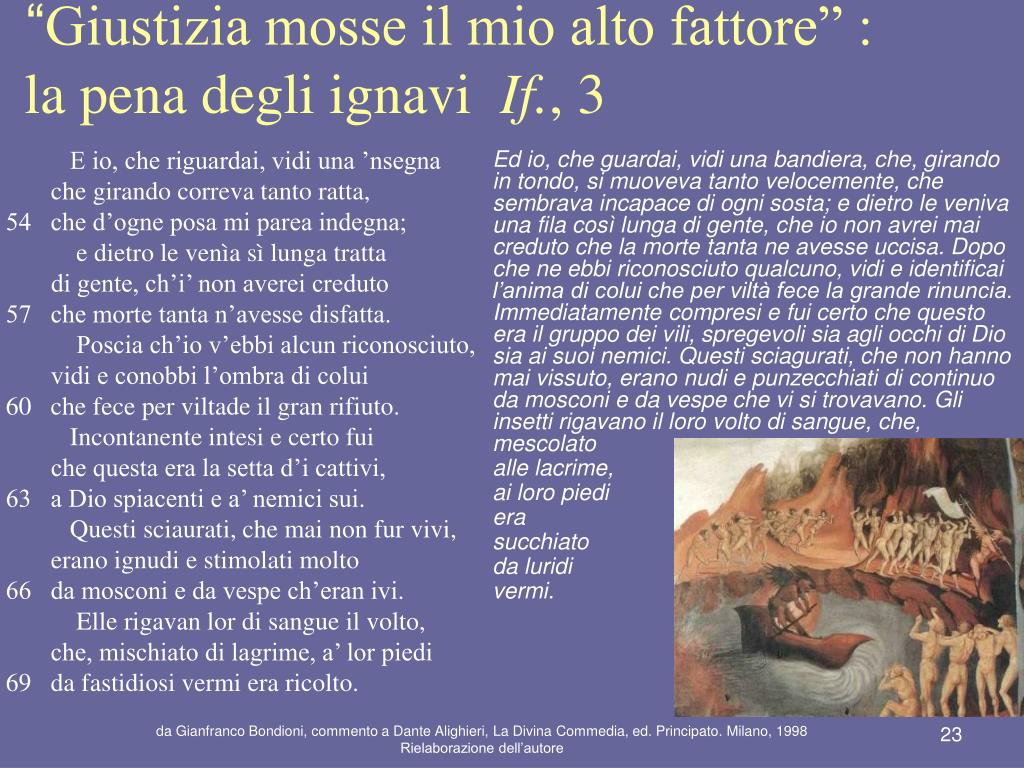 “Giustizia mosse il mio alto fattore” : la pena degli ignavi *If.*, 3

E io, che riguardai, vidi una ’nsegna
che girando correva tanto ratta,
54 che d’ogne posa mi parea indegna;
e dietro le venìa sì lunga tratta
di gente, ch’i’ non averei creduto
57 che morte tanta n’avesse disfatta.
Poscia ch’io v’ebbi alcun riconosciuto,
vidi e conobbi l’ombra di colui
60 che fece per viltade il gran rifiuto.
Incontanente intesi e certo fui
che questa era la setta d’i cattivi,
63 a Dio spiacenti e a’ nemici sui.
Questi sciaurati, che mai non fur vivi,
erano ignudi e stimolati molto
66 da mosconi e da vespe ch’eran ivi.
Elle rigavan lor di sangue il volto,
che, mischiato di lagrime, a’ lor piedi
69 da fastidiosi vermi era ricolto.

Ed io, che guardai, vidi una bandiera, che, girando in tondo, si muoveva tanto velocemente, che sembrava incapace di ogni sosta; e dietro le veniva una fila così lunga di gente, che io non avrei mai creduto che la morte tanta ne avesse uccisa. Dopo che ne ebbi riconosciuto qualcuno, vidi e identificai l’anima di colui che per viltà fece la grande rinuncia. Immediatamente compresi e fui certo che questo era il gruppo dei vili, spregevoli sia agli occhi di Dio sia ai suoi nemici. Questi sciagurati, che non hanno mai vissuto, erano nudi e punzecchiati di continuo da mosconi e da vespe che vi si trovavano. Gli insetti rigavano il loro volto di sangue, che, mescolato alle lacrime, ai loro piedi era succhiato da luridi vermi.

da Gianfranco Bondioni, commento a Dante Alighieri, La Divina Commedia, ed. Principato. Milano, 1998
Rielaborazione dell’autore

23